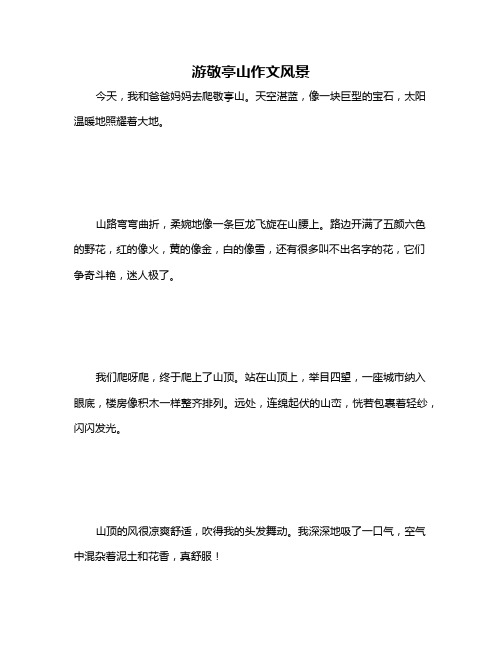 游敬亭山作文风景

今天，我和爸爸妈妈去爬敬亭山。天空湛蓝，像一块巨型的宝石，太阳温暖地照耀着大地。

山路弯弯曲折，柔婉地像一条巨龙飞旋在山腰上。路边开满了五颜六色的野花，红的像火，黄的像金，白的像雪，还有很多叫不出名字的花，它们争奇斗艳，迷人极了。

我们爬呀爬，终于爬上了山顶。站在山顶上，举目四望，一座城市纳入眼底，楼房像积木一样整齐排列。远处，连绵起伏的山峦，恍若包裹着轻纱，闪闪发光。

山顶的风很凉爽舒适，吹得我的头发舞动。我深深地吸了一口气，空气中混杂着泥土和花香，真舒服！